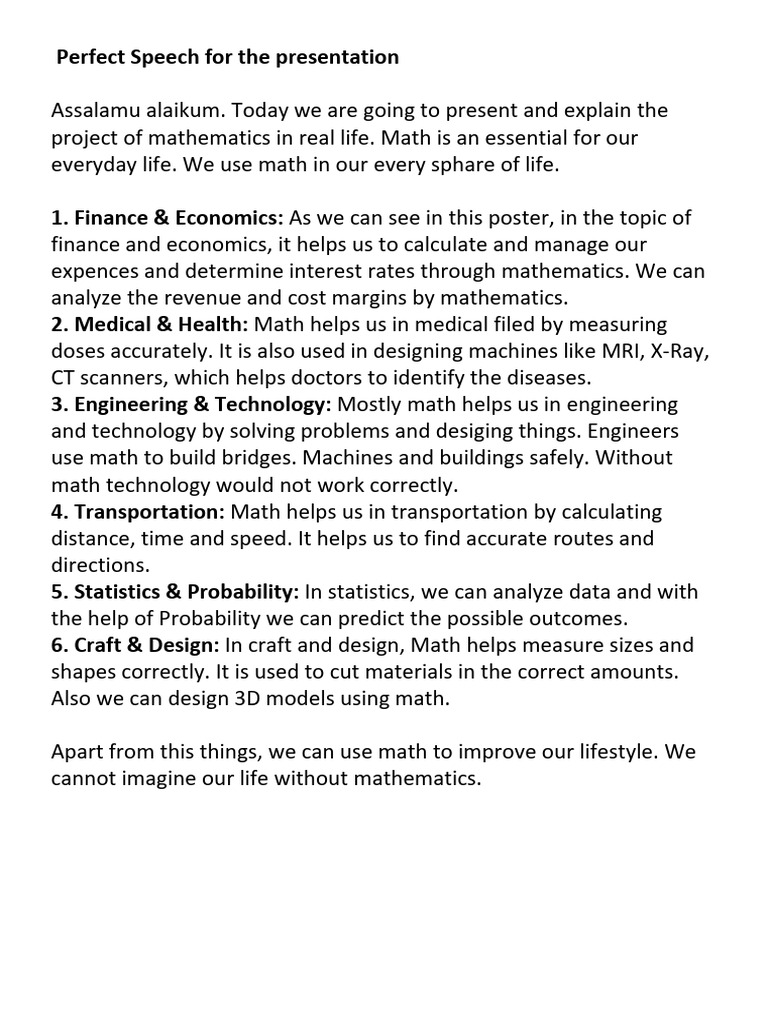 Perfect Speech for the presentation

Assalamu alaikum. Today we are going to present and explain the project of mathematics in real life. Math is an essential for our everyday life. We use math in our every sphare of life.

1. Finance & Economics: As we can see in this poster, in the topic of finance and economics, it helps us to calculate and manage our expences and determine interest rates through mathematics. We can analyze the revenue and cost margins by mathematics.
2. Medical & Health: Math helps us in medical filed by measuring doses accurately. It is also used in designing machines like MRI, X-Ray, CT scanners, which helps doctors to identify the diseases.
3. Engineering & Technology: Mostly math helps us in engineering and technology by solving problems and desiging things. Engineers use math to build bridges. Machines and buildings safely. Without math technology would not work correctly.
4. Transportation: Math helps us in transportation by calculating distance, time and speed. It helps us to find accurate routes and directions.
5. Statistics & Probability: In statistics, we can analyze data and with the help of Probability we can predict the possible outcomes.
6. Craft & Design: In craft and design, Math helps measure sizes and shapes correctly. It is used to cut materials in the correct amounts. Also we can design 3D models using math.

Apart from this things, we can use math to improve our lifestyle. We cannot imagine our life without mathematics.